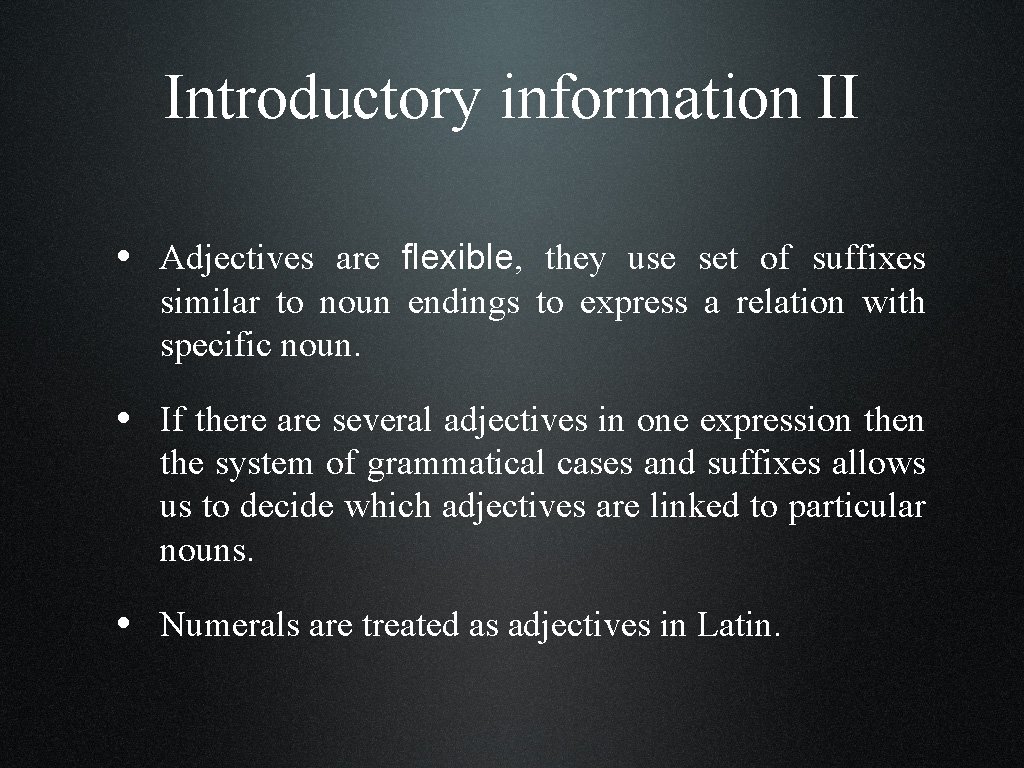 Introductory information II

• Adjectives are flexible, they use set of suffixes similar to noun endings to express a relation with specific noun.

• If there are several adjectives in one expression then the system of grammatical cases and suffixes allows us to decide which adjectives are linked to particular nouns.

• Numerals are treated as adjectives in Latin.